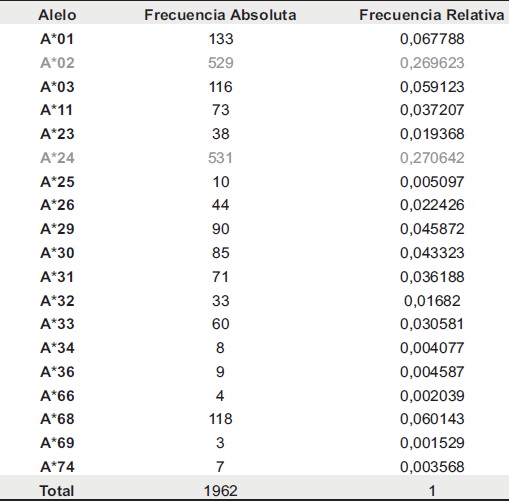 | Alelo | Frecuencia Absoluta | Frecuencia Relativa |
|---|---|---|
| A*01 | 133 | 0,067788 |
| A*02 | 529 | 0,269623 |
| A*03 | 116 | 0,059123 |
| A*11 | 73 | 0,037207 |
| A*23 | 38 | 0,019368 |
| A*24 | 531 | 0,270642 |
| A*25 | 10 | 0,005097 |
| A*26 | 44 | 0,022426 |
| A*29 | 90 | 0,045872 |
| A*30 | 85 | 0,043323 |
| A*31 | 71 | 0,036188 |
| A*32 | 33 | 0,01682 |
| A*33 | 60 | 0,030581 |
| A*34 | 8 | 0,004077 |
| A*36 | 9 | 0,004587 |
| A*66 | 4 | 0,002039 |
| A*68 | 118 | 0,060143 |
| A*69 | 3 | 0,001529 |
| A*74 | 7 | 0,003568 |
| Total | 1962 | 1 |